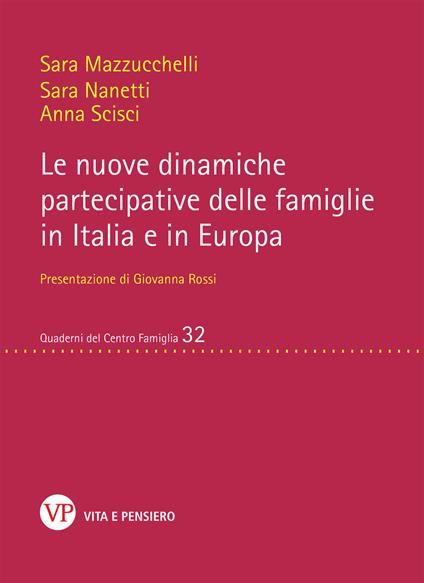 Sara Mazzucchelli
Sara Nanetti
Anna Scisci

Le nuove dinamiche partecipative delle famiglie in Italia e in Europa

Presentazione di Giovanna Rossi

Quaderni del Centro Famiglia 32

VP VITA E PENSIERO